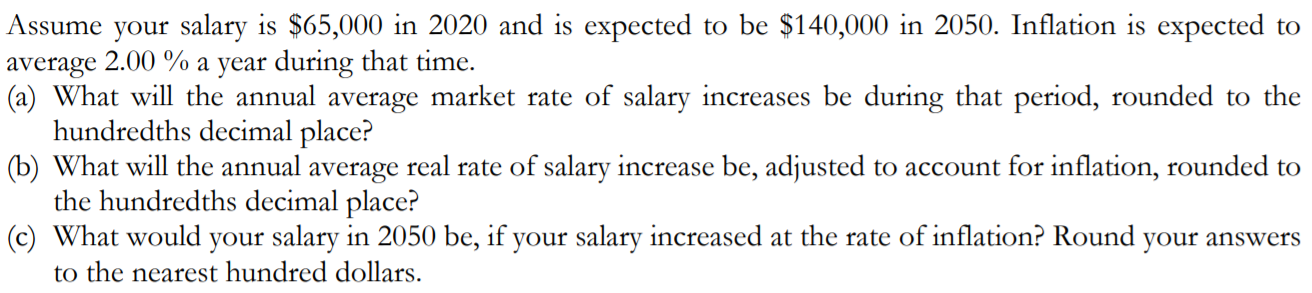 Assume your salary is \$65,000 in 2020 and is expected to be \$140,000 in 2050. Inflation is expected to average 2.00 % a year during that time.

(a) What will the annual average market rate of salary increases be during that period, rounded to the hundredths decimal place?

(b) What will the annual average real rate of salary increase be, adjusted to account for inflation, rounded to the hundredths decimal place?

(c) What would your salary in 2050 be, if your salary increased at the rate of inflation? Round your answers to the nearest hundred dollars.